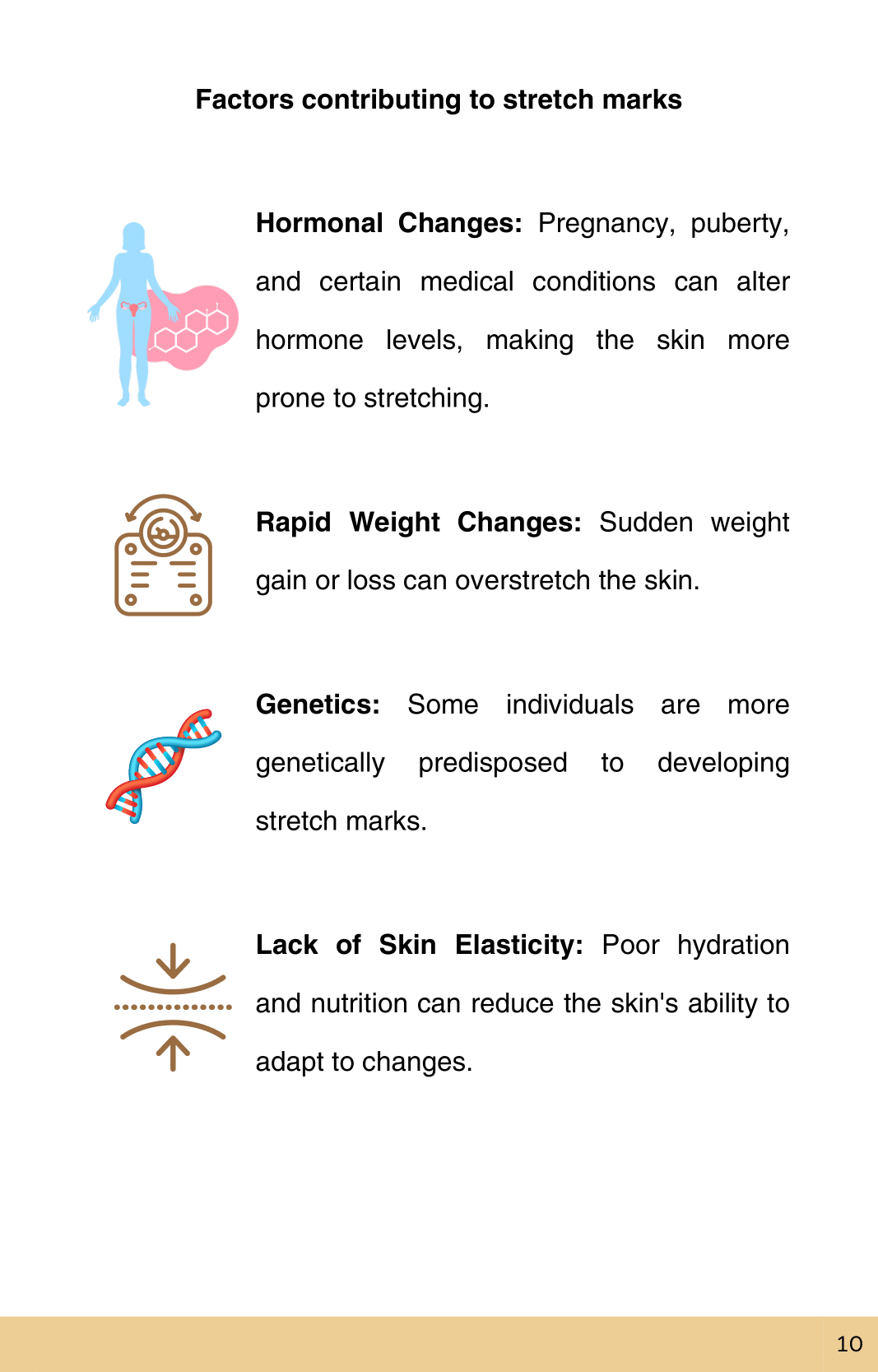 Factors contributing to stretch marks

Hormonal Changes: Pregnancy, puberty, and certain medical conditions can alter hormone levels, making the skin more prone to stretching.

Rapid Weight Changes: Sudden weight gain or loss can overstretch the skin.

Genetics: Some individuals are more genetically predisposed to developing stretch marks.

Lack of Skin Elasticity: Poor hydration and nutrition can reduce the skin's ability to adapt to changes.

10